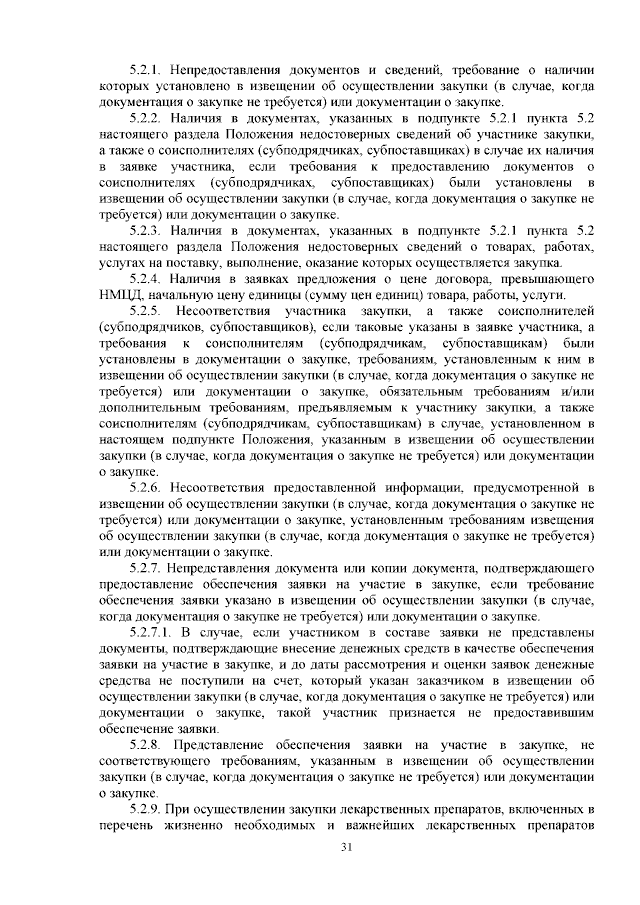 5.2.1. Непредоставления документов и сведений, требование о наличии которых установлено в извещении об осуществлении закупки (в случае, когда документация о закупке не требуется) или документации о закупке.

5.2.2. Наличия в документах, указанных в подпункте 5.2.1 пункта 5.2 настоящего раздела Положения недостоверных сведений об участнике закупки, а также о соисполнителях (субподрядчиках, субпоставщиках) в случае их наличия в заявке участника, если требования к предоставлению документов о соисполнителях (субподрядчиках, субпоставщиках) были установлены в извещении об осуществлении закупки (в случае, когда документация о закупке не требуется) или документации о закупке.

5.2.3. Наличия в документах, указанных в подпункте 5.2.1 пункта 5.2 настоящего раздела Положения недостоверных сведений о товарах, работах, услугах на поставку, выполнение, оказание которых осуществляется закупка.

5.2.4. Наличия в заявках предложения о цене договора, превышающего НМЦД, начальную цену единицы (сумму цен единиц) товара, работы, услуги.

5.2.5. Несоответствия участника закупки, а также соисполнителей (субподрядчиков, субпоставщиков), если таковые указаны в заявке участника, а требования к соисполнителям (субподрядчикам, субпоставщикам) были установлены в документации о закупке, требованиям, установленным к ним в извещении об осуществлении закупки (в случае, когда документация о закупке не требуется) или документации о закупке, обязательным требованиям и/или дополнительным требованиям, предъявляемым к участнику закупки, а также соисполнителям (субподрядчикам, субпоставщикам) в случае, установленном в настоящем подпункте Положения, указанным в извещении об осуществлении закупки (в случае, когда документация о закупке не требуется) или документации о закупке.

5.2.6. Несоответствия предоставленной информации, предусмотренной в извещении об осуществлении закупки (в случае, когда документация о закупке не требуется) или документации о закупке, установленным требованиям извещения об осуществлении закупки (в случае, когда документация о закупке не требуется) или документации о закупке.

5.2.7. Непредставления документа или копии документа, подтверждающего предоставление обеспечения заявки на участие в закупке, если требование обеспечения заявки указано в извещении об осуществлении закупки (в случае, когда документация о закупке не требуется) или документации о закупке.

5.2.7.1. В случае, если участником в составе заявки не представлены документы, подтверждающие внесение денежных средств в качестве обеспечения заявки на участие в закупке, и до даты рассмотрения и оценки заявок денежные средства не поступили на счет, который указан заказчиком в извещении об осуществлении закупки (в случае, когда документация о закупке не требуется) или документации о закупке, такой участник признается не предоставившим обеспечение заявки.

5.2.8. Представление обеспечения заявки на участие в закупке, не соответствующего требованиям, указанным в извещении об осуществлении закупки (в случае, когда документация о закупке не требуется) или документации о закупке.

5.2.9. При осуществлении закупки лекарственных препаратов, включенных в перечень жизненно необходимых и важнейших лекарственных препаратов

31